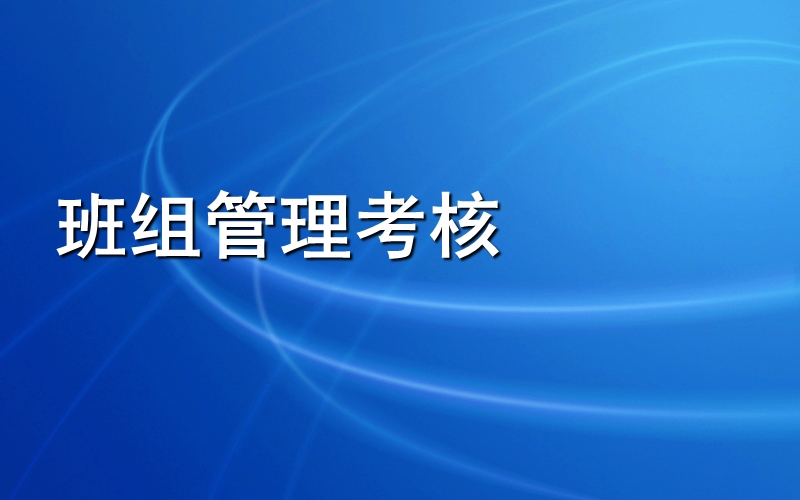 班组管理考核